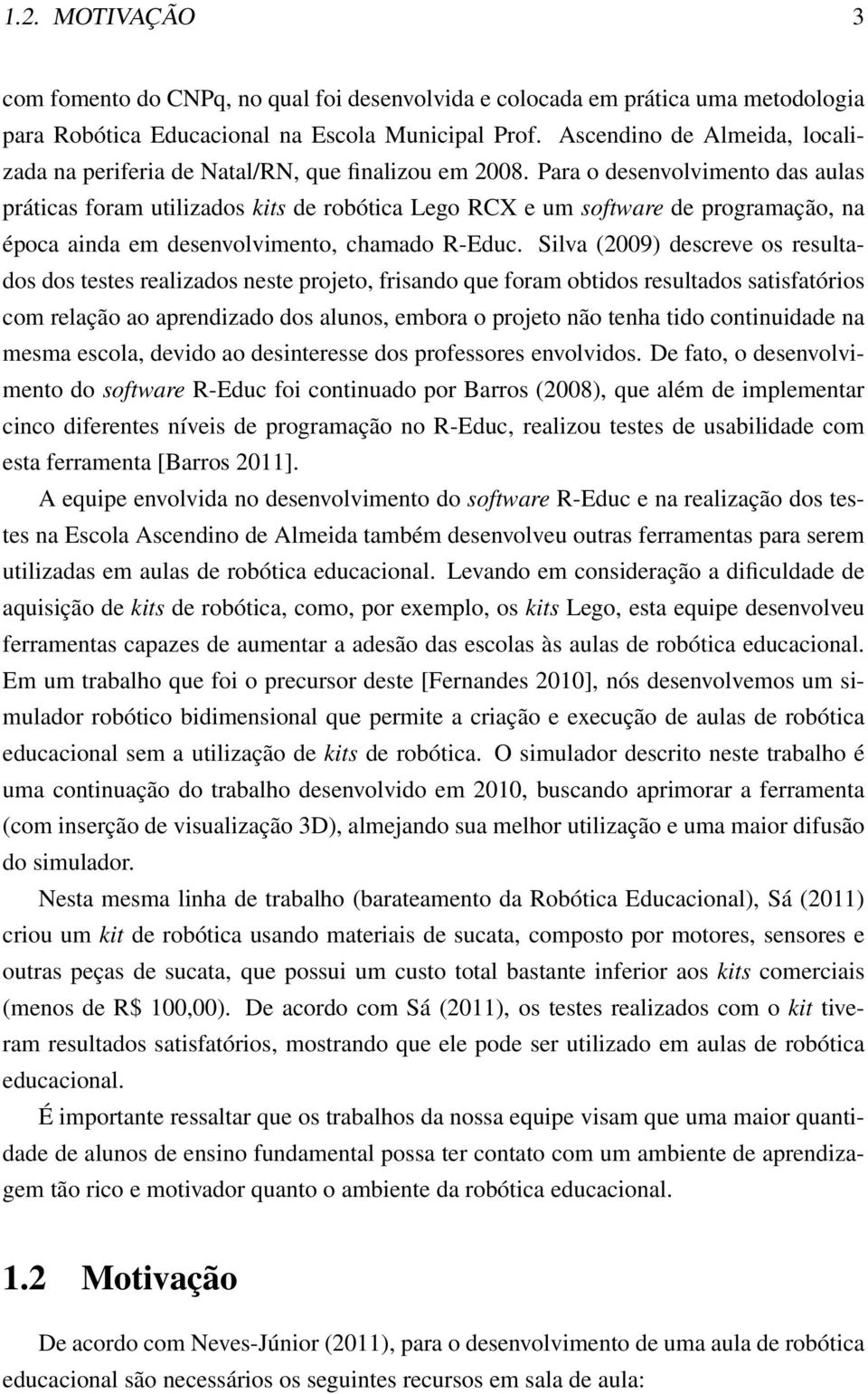 1.2. MOTIVAÇÃO 3

com fomento do CNPq, no qual foi desenvolvida e colocada em prática uma metodologia para Robótica Educacional na Escola Municipal Prof. Ascendino de Almeida, localizada na periferia de Natal/RN, que finalizou em 2008. Para o desenvolvimento das aulas práticas foram utilizados kits de robótica Lego RCX e um software de programação, na época ainda em desenvolvimento, chamado R-Educ. Silva (2009) descreve os resultados dos testes realizados neste projeto, frisando que foram obtidos resultados satisfatórios com relação ao aprendizado dos alunos, embora o projeto não tenha tido continuidade na mesma escola, devido ao desinteresse dos professores envolvidos. De fato, o desenvolvimento do software R-Educ foi continuado por Barros (2008), que além de implementar cinco diferentes níveis de programação no R-Educ, realizou testes de usabilidade com esta ferramenta [Barros 2011].

A equipe envolvida no desenvolvimento do software R-Educ e na realização dos testes na Escola Ascendino de Almeida também desenvolveu outras ferramentas para serem utilizadas em aulas de robótica educacional. Levando em consideração a dificuldade de aquisição de kits de robótica, como, por exemplo, os kits Lego, esta equipe desenvolveu ferramentas capazes de aumentar a adesão das escolas às aulas de robótica educacional. Em um trabalho que foi o precursor deste [Fernandes 2010], nós desenvolvemos um simulador robótico bidimensional que permite a criação e execução de aulas de robótica educacional sem a utilização de kits de robótica. O simulador descrito neste trabalho é uma continuação do trabalho desenvolvido em 2010, buscando aprimorar a ferramenta (com inserção de visualização 3D), almejando sua melhor utilização e uma maior difusão do simulador.

Nesta mesma linha de trabalho (barateamento da Robótica Educacional), Sá (2011) criou um kit de robótica usando materiais de sucata, composto por motores, sensores e outras peças de sucata, que possui um custo total bastante inferior aos kits comerciais (menos de R$ 100,00). De acordo com Sá (2011), os testes realizados com o kit tiveram resultados satisfatórios, mostrando que ele pode ser utilizado em aulas de robótica educacional.

É importante ressaltar que os trabalhos da nossa equipe visam que uma maior quantidade de alunos de ensino fundamental possa ter contato com um ambiente de aprendizagem tão rico e motivador quanto o ambiente da robótica educacional.

1.2 Motivação

De acordo com Neves-Júnior (2011), para o desenvolvimento de uma aula de robótica educacional são necessários os seguintes recursos em sala de aula: